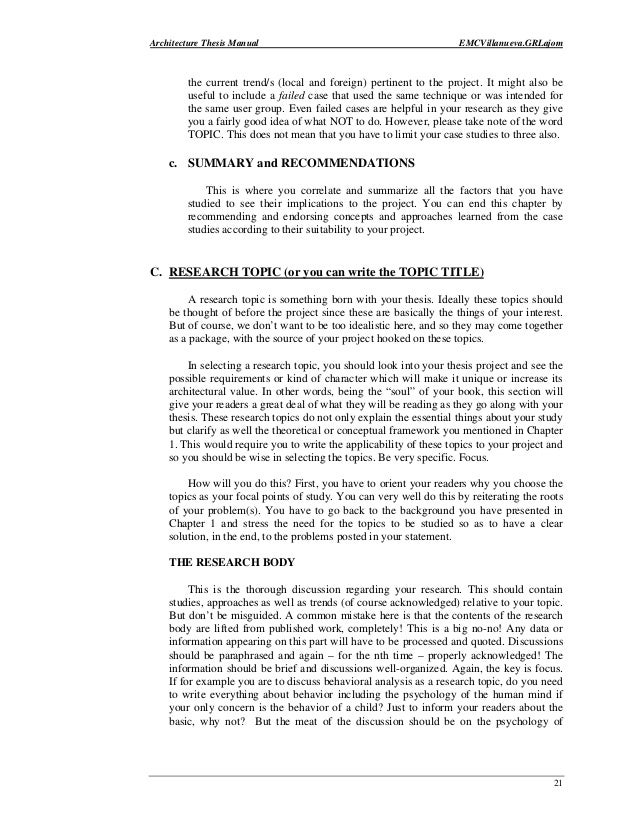 Architecture Thesis Manual

EMCVillanueva.GRLajom

the current trend/s (local and foreign) pertinent to the project. It might also be useful to include a failed case that used the same technique or was intended for the same user group. Even failed cases are helpful in your research as they give you a fairly good idea of what NOT to do. However, please take note of the word TOPIC. This does not mean that you have to limit your case studies to three also.

c. SUMMARY and RECOMMENDATIONS

This is where you correlate and summarize all the factors that you have studied to see their implications to the project. You can end this chapter by recommending and endorsing concepts and approaches learned from the case studies according to their suitability to your project.

C. RESEARCH TOPIC (or you can write the TOPIC TITLE)

A research topic is something born with your thesis. Ideally these topics should be thought of before the project since these are basically the things of your interest. But of course, we don't want to be too idealistic here, and so they may come together as a package, with the source of your project hooked on these topics.

In selecting a research topic, you should look into your thesis project and see the possible requirements or kind of character which will make it unique or increase its architectural value. In other words, being the "soul" of your book, this section will give your readers a great deal of what they will be reading as they go along with your thesis. These research topics do not only explain the essential things about your study but clarify as well the theoretical or conceptual framework you mentioned in Chapter 1. This would require you to write the applicability of these topics to your project and so you should be wise in selecting the topics. Be very specific. Focus.

How will you do this? First, you have to orient your readers why you choose the topics as your focal points of study. You can very well do this by reiterating the roots of your problem(s). You have to go back to the background you have presented in Chapter 1 and stress the need for the topics to be studied so as to have a clear solution, in the end, to the problems posted in your statement.

THE RESEARCH BODY

This is the thorough discussion regarding your research. This should contain studies, approaches as well as trends (of course acknowledged) relative to your topic. But don't be misguided. A common mistake here is that the contents of the research body are lifted from published work, completely! This is a big no-no! Any data or information appearing on this part will have to be processed and quoted. Discussions should be paraphrased and again – for the nth time – properly acknowledged! The information should be brief and discussions well-organized. Again, the key is focus. If for example you are to discuss behavioral analysis as a research topic, do you need to write everything about behavior including the psychology of the human mind if your only concern is the behavior of a child? Just to inform your readers about the basic, why not? But the meat of the discussion should be on the psychology of

21